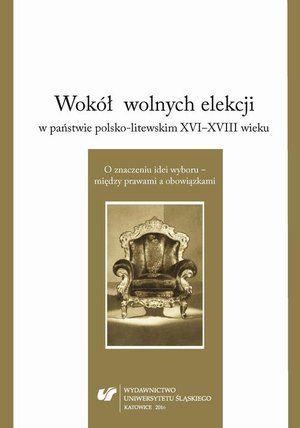 Wokół wolnych elekcji
w państwie polsko-litewskim XVI–XVIII wieku

O znaczeniu idei wyboru –
między prawami a obowiązkami

WYDAWNICTWO
UNIWERSYTETU ŚLĄSKIEGO
KATOWICE 2016